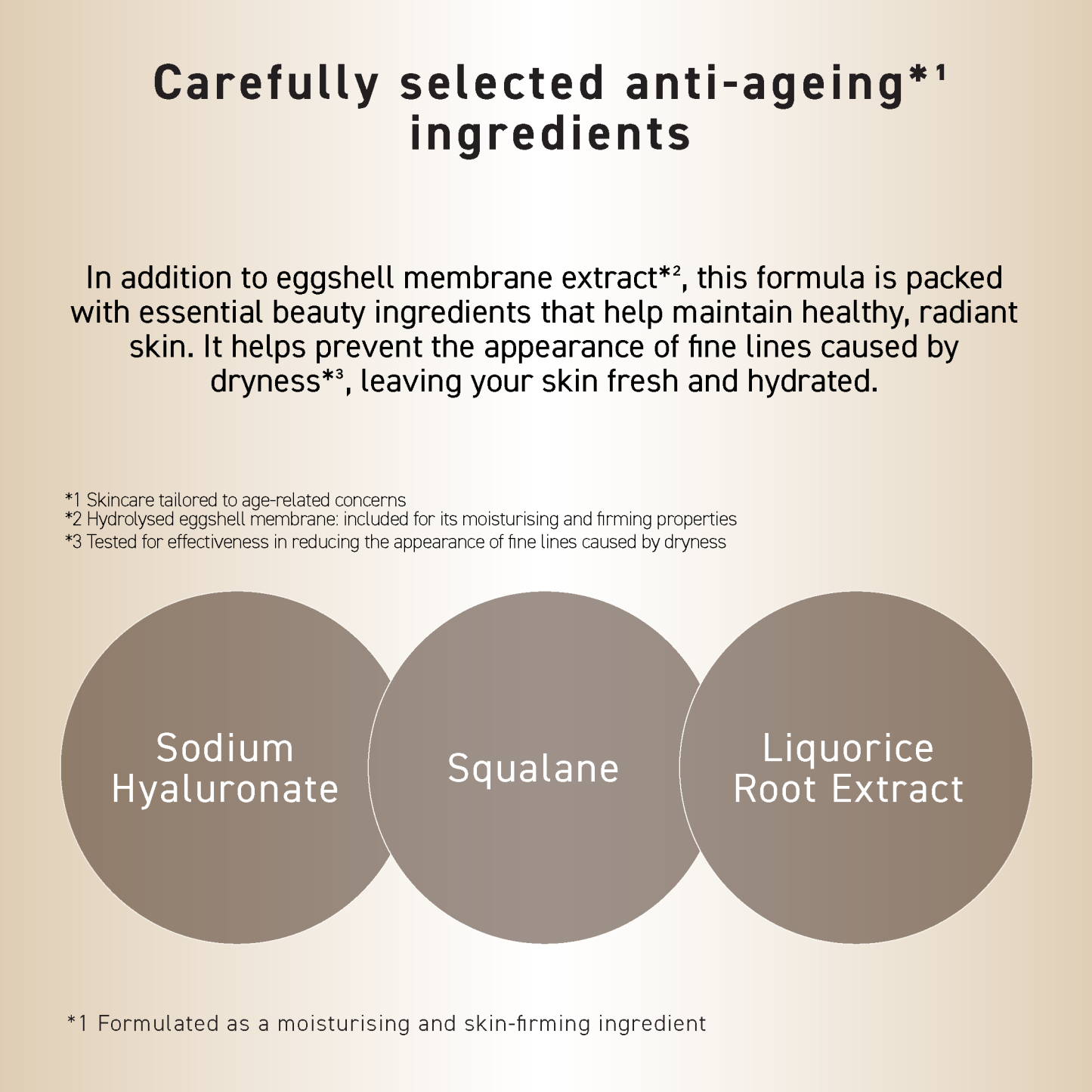 Carefully selected anti-ageing*$^{1}$ ingredients

In addition to eggshell membrane extract*$^{2}$, this formula is packed with essential beauty ingredients that help maintain healthy, radiant skin. It helps prevent the appearance of fine lines caused by dryness*$^{3}$, leaving your skin fresh and hydrated.

*1 Skincare tailored to age-related concerns
*2 Hydrolysed eggshell membrane: included for its moisturising and firming properties
*3 Tested for effectiveness in reducing the appearance of fine lines caused by dryness

Sodium Hyaluronate

Squalane

Liquorice Root Extract

*1 Formulated as a moisturising and skin-firming ingredient